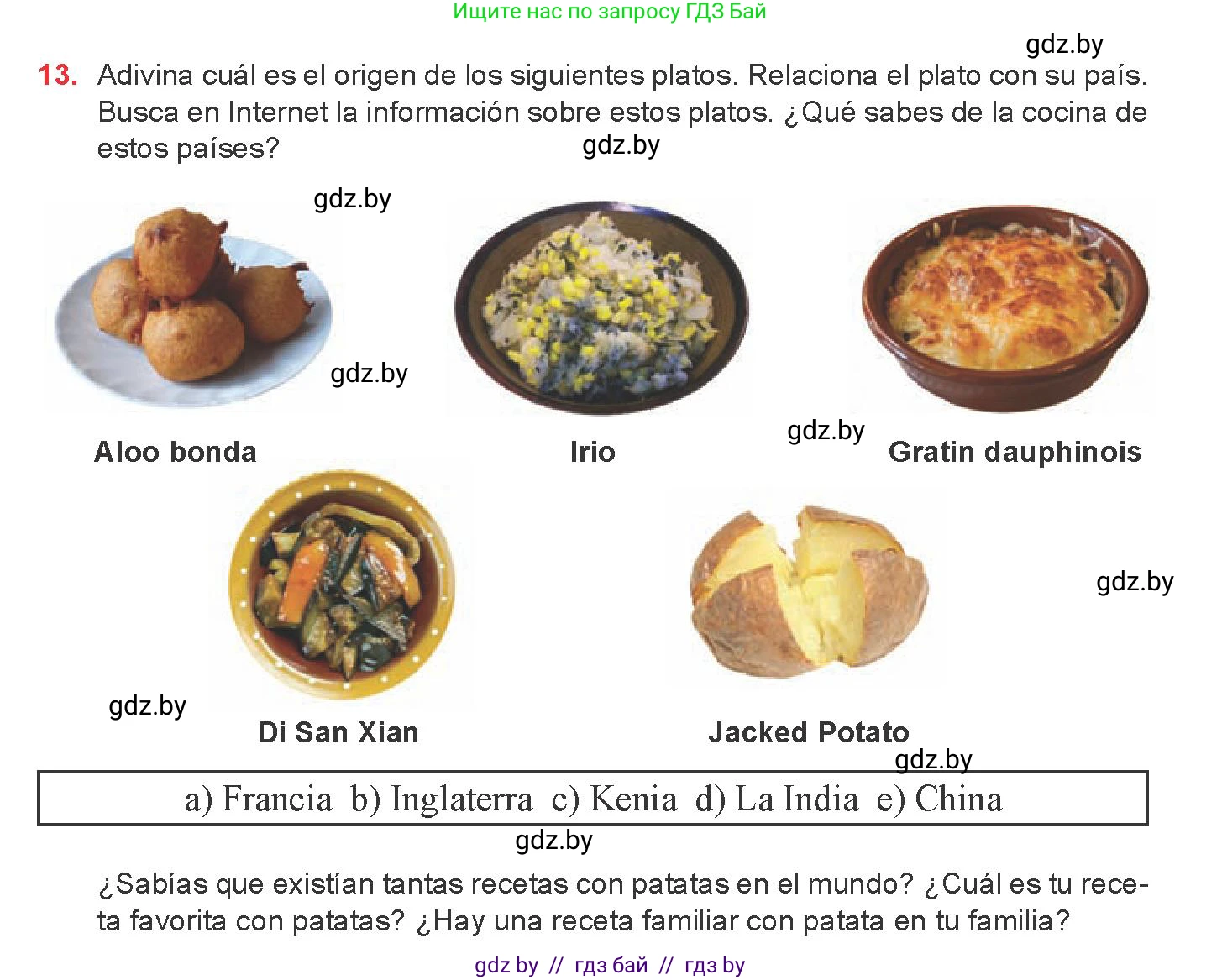 Ищите нас по запросу ГДЗ Бай

13. Adivina cuál es el origen de los siguientes platos. Relaciona el plato con su país. Busca en Internet la información sobre estos platos. ¿Qué sabes de la cocina de estos países?

Aloo bonda

Irio

Gratin dauphinois

Di San Xian

Jacked Potato

a) Francia b) Inglaterra c) Kenia d) La India e) China

¿Sabías que existían tantas recetas con patatas en el mundo? ¿Cuál es tu receta favorita con patatas? ¿Hay una receta familiar con patata en tu familia?

gdz by // гдз бай // гдз by

gdz.by